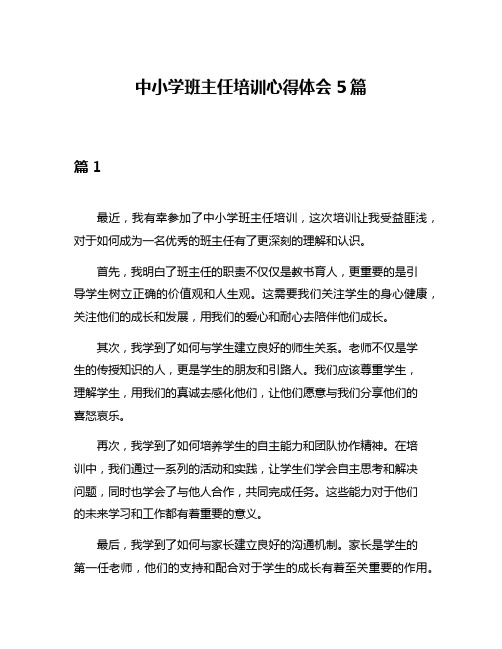 中小学班主任培训心得体会 5 篇

篇 1

最近，我有幸参加了中小学班主任培训，这次培训让我受益匪浅，对于如何成为一名优秀的班主任有了更深刻的理解和认识。

首先，我明白了班主任的职责不仅仅是教书育人，更重要的是引导学生树立正确的价值观和人生观。这需要我们关注学生的身心健康，关注他们的成长和发展，用我们的爱心和耐心去陪伴他们成长。

其次，我学到了如何与学生建立良好的师生关系。老师不仅是学生的传授知识的人，更是学生的朋友和引路人。我们应该尊重学生，理解学生，用我们的真诚去感化他们，让他们愿意与我们分享他们的喜怒哀乐。

再次，我学到了如何培养学生的自主能力和团队协作精神。在培训中，我们通过一系列的活动和实践，让学生们学会自主思考和解决问题，同时也学会了与他人合作，共同完成任务。这些能力对于他们的未来学习和工作都有着重要的意义。

最后，我学到了如何与家长建立良好的沟通机制。家长是学生的第一任老师，他们的支持和配合对于学生的成长有着至关重要的作用。